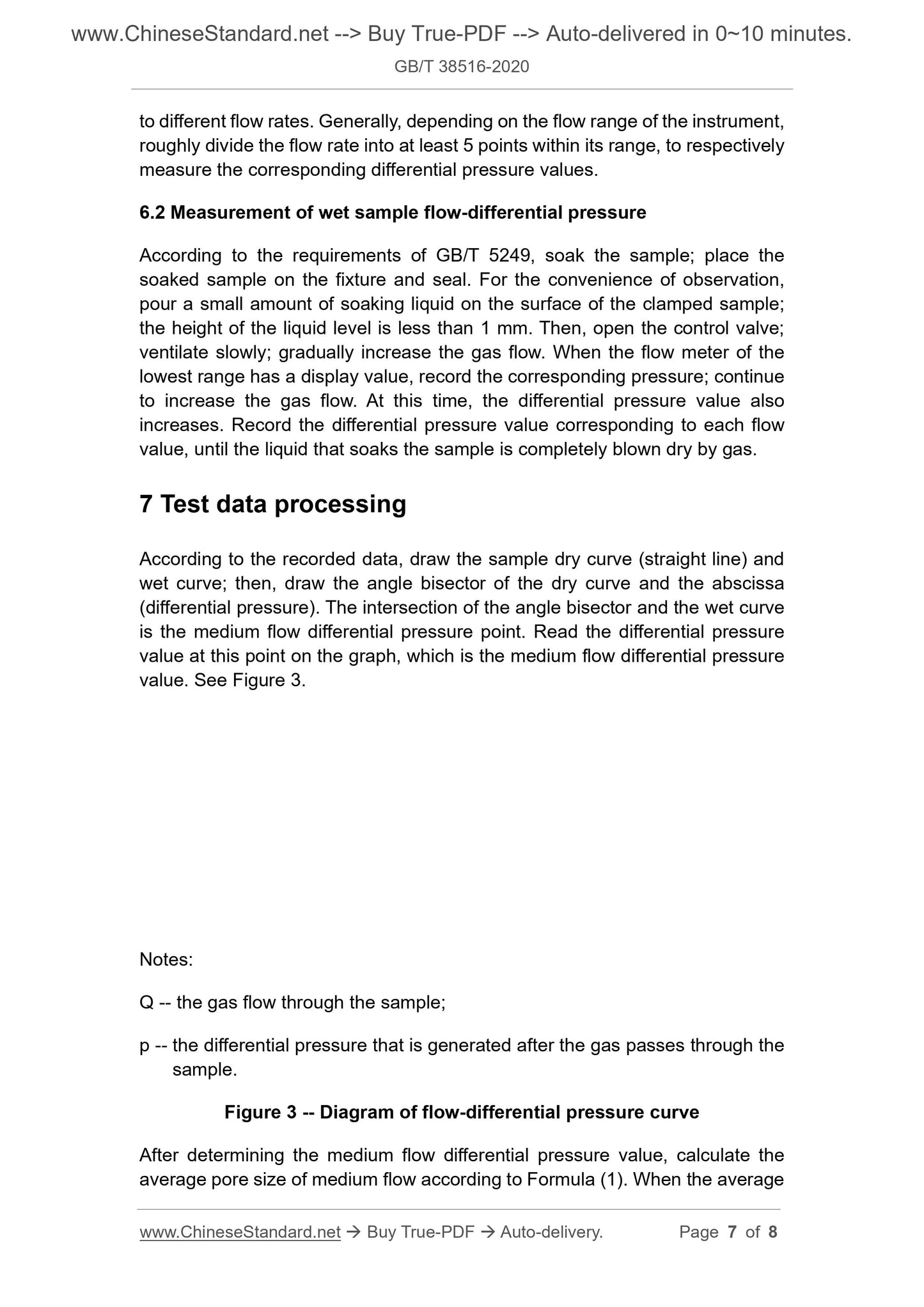 www.ChineseStandard.net --> Buy True-PDF --> Auto-delivered in 0~10 minutes.

GB/T 38516-2020

to different flow rates. Generally, depending on the flow range of the instrument, roughly divide the flow rate into at least 5 points within its range, to respectively measure the corresponding differential pressure values.

6.2 Measurement of wet sample flow-differential pressure

According to the requirements of GB/T 5249, soak the sample; place the soaked sample on the fixture and seal. For the convenience of observation, pour a small amount of soaking liquid on the surface of the clamped sample; the height of the liquid level is less than 1 mm. Then, open the control valve; ventilate slowly; gradually increase the gas flow. When the flow meter of the lowest range has a display value, record the corresponding pressure; continue to increase the gas flow. At this time, the differential pressure value also increases. Record the differential pressure value corresponding to each flow value, until the liquid that soaks the sample is completely blown dry by gas.

7 Test data processing

According to the recorded data, draw the sample dry curve (straight line) and wet curve; then, draw the angle bisector of the dry curve and the abscissa (differential pressure). The intersection of the angle bisector and the wet curve is the medium flow differential pressure point. Read the differential pressure value at this point on the graph, which is the medium flow differential pressure value. See Figure 3.

Notes:

Q -- the gas flow through the sample;

p -- the differential pressure that is generated after the gas passes through the sample.

Figure 3 -- Diagram of flow-differential pressure curve

After determining the medium flow differential pressure value, calculate the average pore size of medium flow according to Formula (1). When the average

www.ChineseStandard.net → Buy True-PDF → Auto-delivery. Page 7 of 8